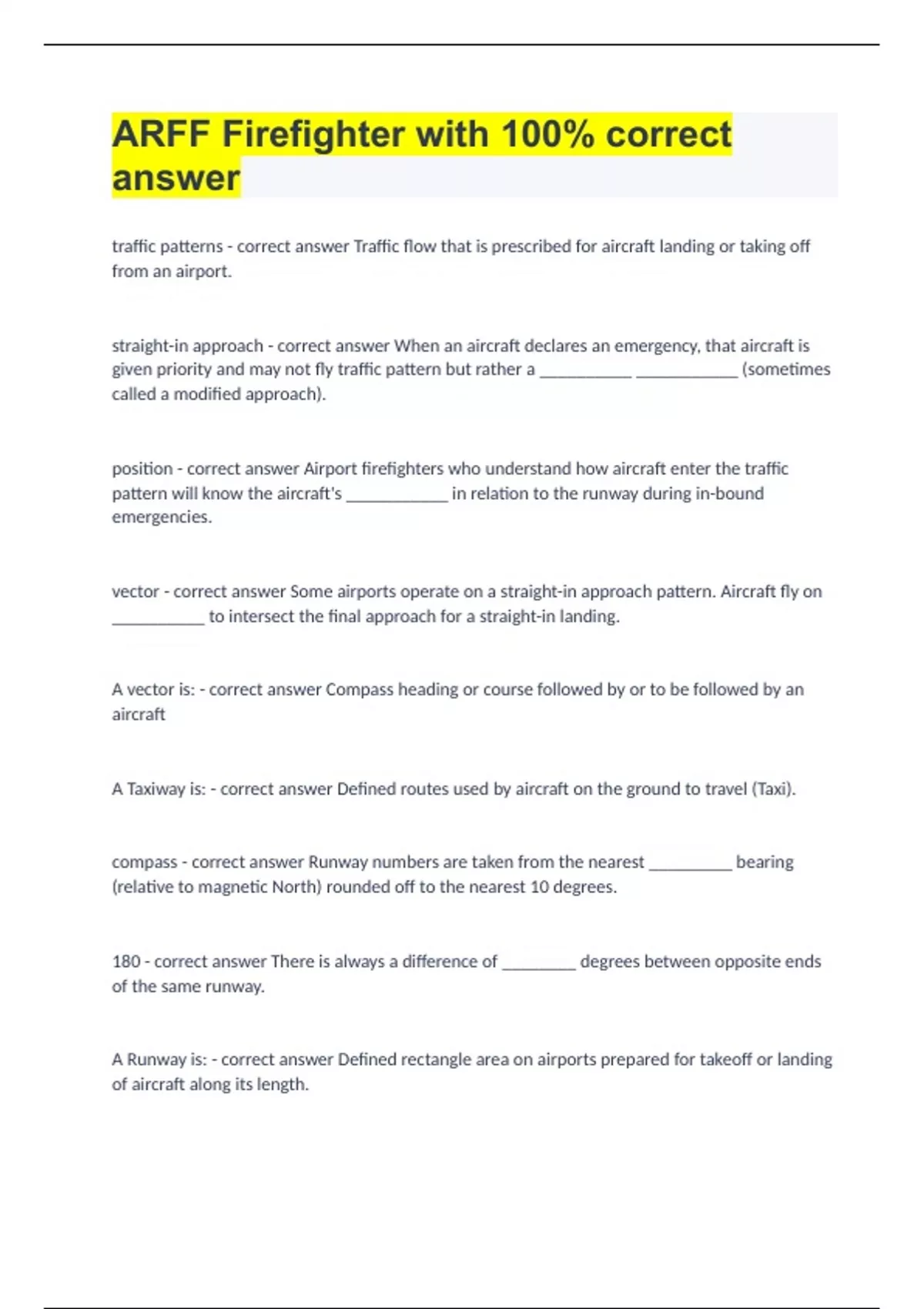 ARFF Firefighter with 100% correct answer

traffic patterns - correct answer Traffic flow that is prescribed for aircraft landing or taking off from an airport.

straight-in approach - correct answer When an aircraft declares an emergency, that aircraft is given priority and may not fly traffic pattern but rather a __________ ___________ (sometimes called a modified approach).

position - correct answer Airport firefighters who understand how aircraft enter the traffic pattern will know the aircraft's ___________ in relation to the runway during in-bound emergencies.

vector - correct answer Some airports operate on a straight-in approach pattern. Aircraft fly on __________ to intersect the final approach for a straight-in landing.

A vector is: - correct answer Compass heading or course followed by or to be followed by an aircraft

A Taxiway is: - correct answer Defined routes used by aircraft on the ground to travel (Taxi).

compass - correct answer Runway numbers are taken from the nearest _________ bearing (relative to magnetic North) rounded off to the nearest 10 degrees.

180 - correct answer There is always a difference of ________ degrees between opposite ends of the same runway.

A Runway is: - correct answer Defined rectangle area on airports prepared for takeoff or landing of aircraft along its length.